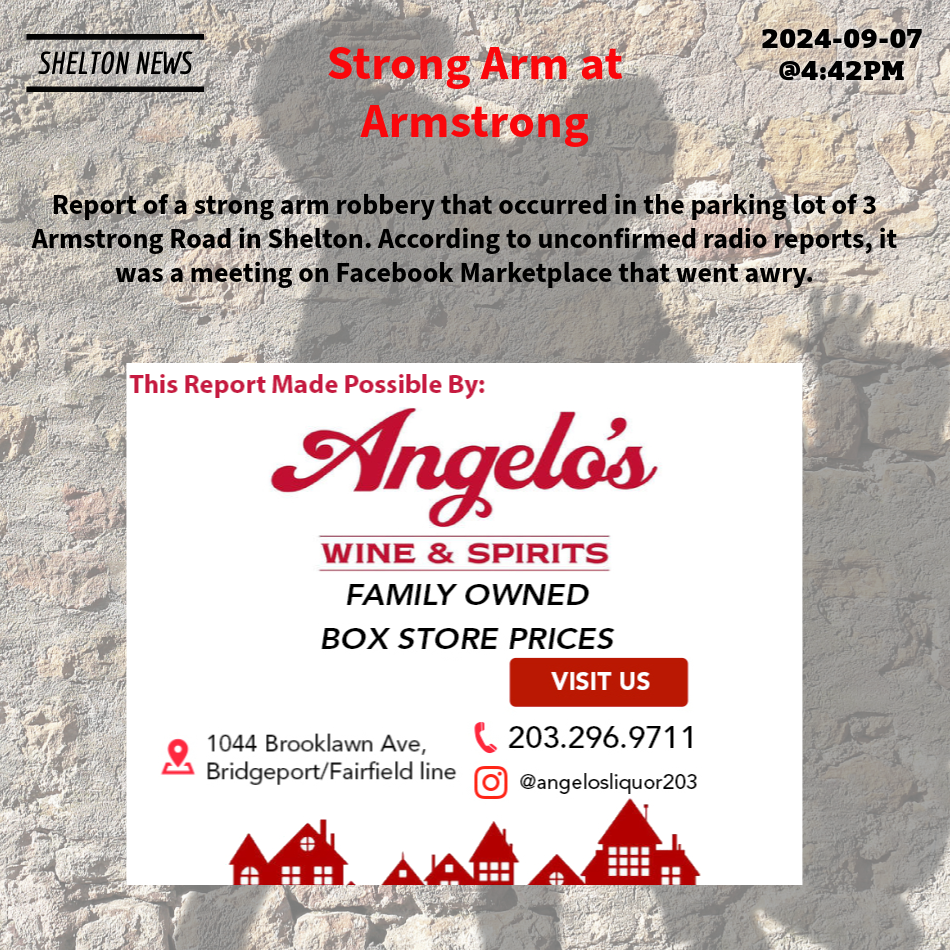 SHELTON NEWS

Strong Arm at Armstrong

2024-09-07 @4:42PM

Report of a strong arm robbery that occurred in the parking lot of 3 Armstrong Road in Shelton. According to unconfirmed radio reports, it was a meeting on Facebook Marketplace that went awry.

This Report Made Possible By:

Angelo's

WINE & SPIRITS

FAMILY OWNED

BOX STORE PRICES

VISIT US

1044 Brooklawn Ave, Bridgeport/Fairfield line

203.296.9711

@angelosliquor203